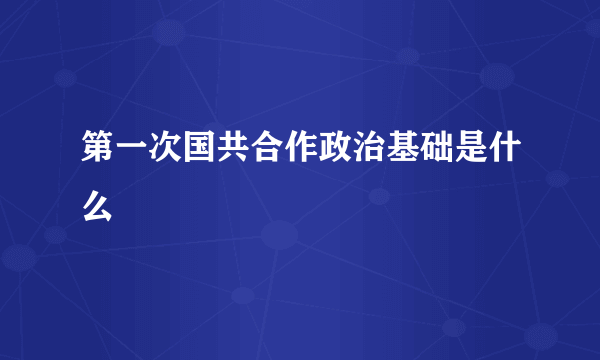 第一次国共合作政治基础是什么